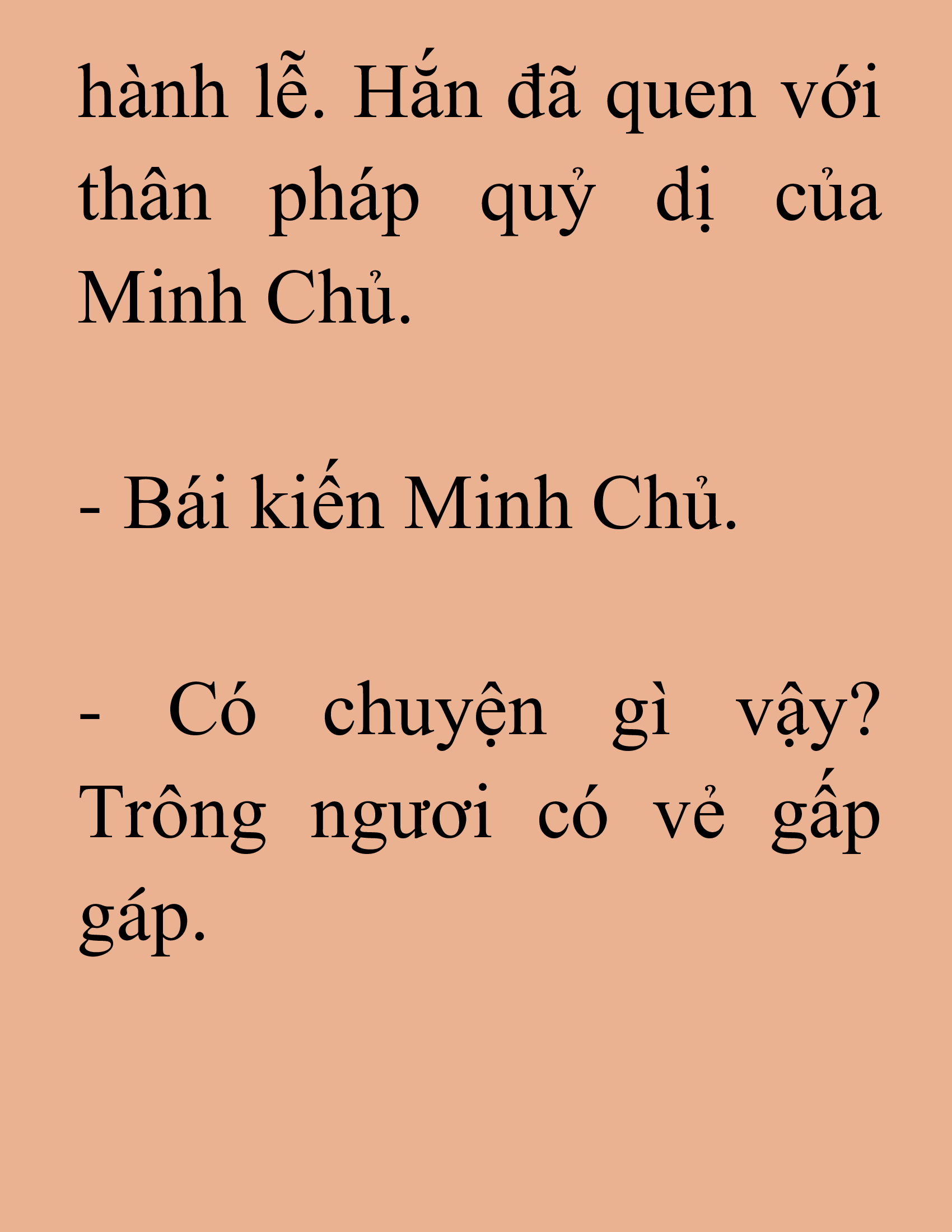 hành lễ. Hắn đã quen với thân pháp quỷ dị của Minh Chủ.

- Bái kiến Minh Chủ.

- Có chuyện gì vậy? Trông ngươi có vẻ gấp gáp.